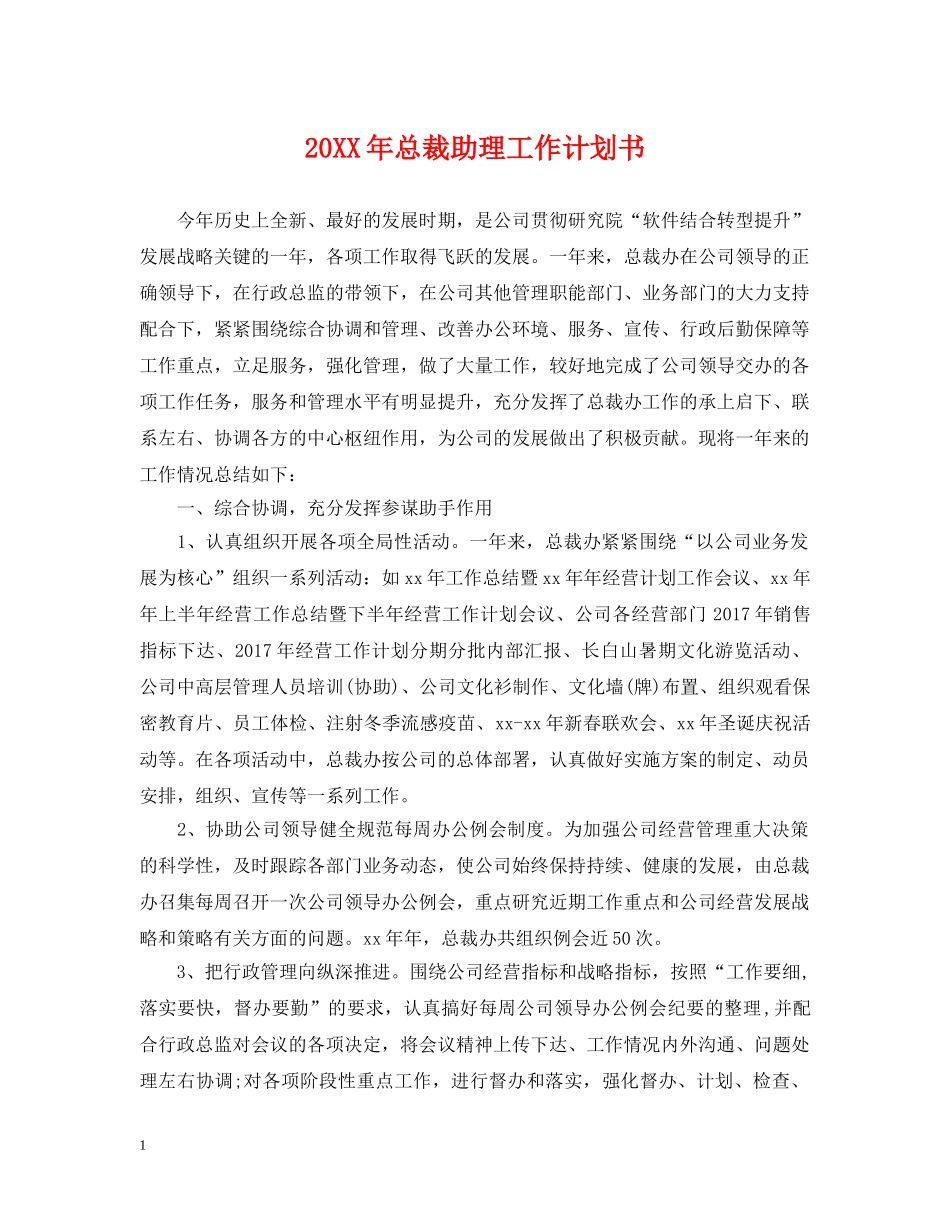 20XX年总裁助理工作计划书

今年历史上全新、最好的发展时期，是公司贯彻研究院“软件结合转型提升”发展战略关键的一年，各项工作取得飞跃的发展。一年来，总裁办在公司领导的正确领导下，在行政总监的带领下，在公司其他管理职能部门、业务部门的大力支持配合下，紧紧围绕综合协调和管理、改善办公环境、服务、宣传、行政后勤保障等工作重点，立足服务，强化管理，做了大量工作，较好地完成了公司领导交办的各项工作任务，服务和管理水平有明显提升，充分发挥了总裁办工作的承上启下、联系左右、协调各方的中心枢纽作用，为公司的发展做出了积极贡献。现将一年来的工作情况总结如下：

一、综合协调，充分发挥参谋助手作用

1、认真组织开展各项全局性活动。一年来，总裁办紧紧围绕“以公司业务发展为核心”组织一系列活动：如xx年工作总结暨xx年年经营计划工作会议、xx年年上半年经营工作总结暨下半年经营工作计划会议、公司各经营部门2017年销售指标下达、2017年经营工作计划分期分批内部汇报、长白山暑期文化游览活动、公司中高层管理人员培训(协助)、公司文化衫制作、文化墙(牌)布置、组织观看保密教育片、员工体检、注射冬季流感疫苗、xx-xx年新春联欢会、xx年圣诞庆祝活动等。在各项活动中，总裁办按公司的总体部署，认真做好实施方案的制定、动员安排，组织、宣传等一系列工作。

2、协助公司领导健全规范每周办公例会制度。为加强公司经营管理重大决策的科学性，及时跟踪各部门业务动态，使公司始终保持持续、健康的发展，由总裁办召集每周召开一次公司领导办公例会，重点研究近期工作重点和公司经营发展战略和策略有关方面的问题。xx年年，总裁办共组织例会近50次。

3、把行政管理向纵深推进。围绕公司经营指标和战略指标，按照“工作要细,落实要快，督办要勤”的要求，认真搞好每周公司领导办公例会纪要的整理,并配合行政总监对会议的各项决定，将会议精神上传下达、工作情况内外沟通、问题处理左右协调;对各项阶段性重点工作，进行督办和落实，强化督办、计划、检查、

1